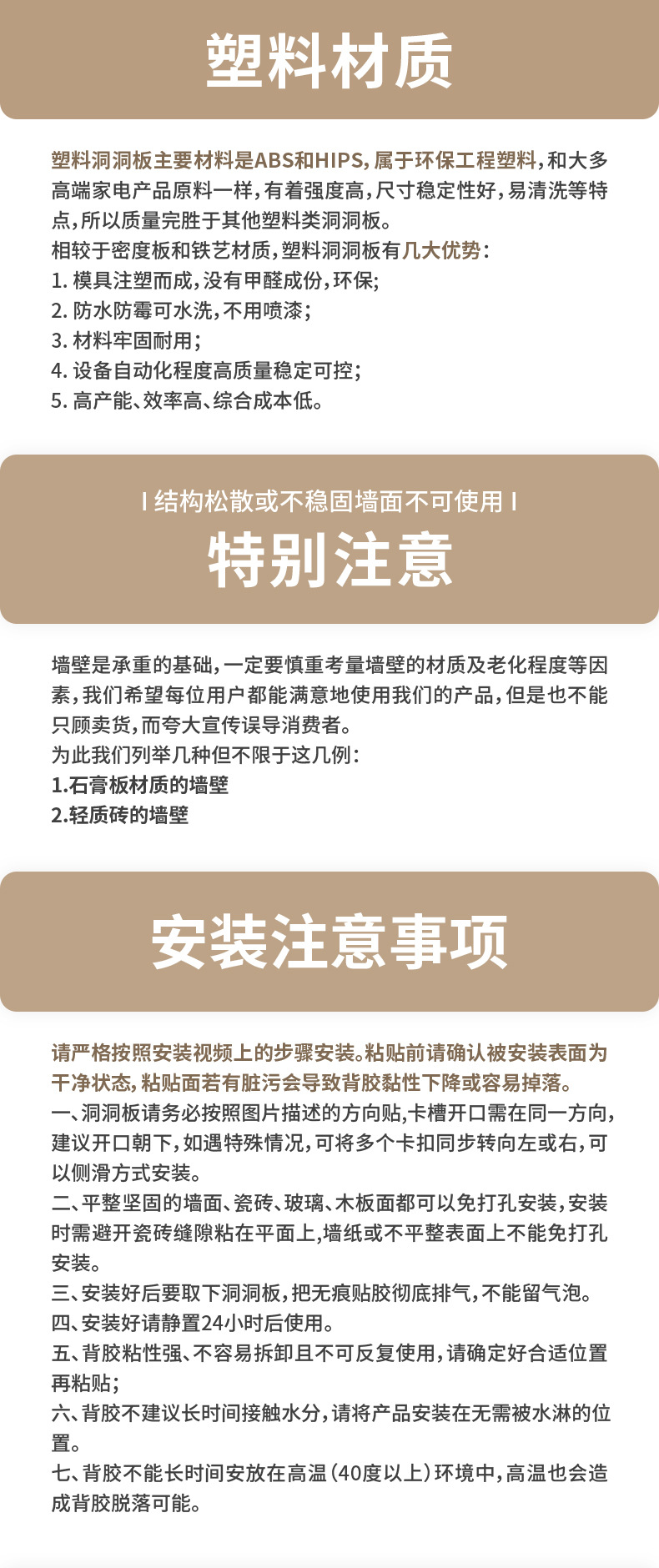 塑料材质

塑料洞洞板主要材料是ABS和HIPS，属于环保工程塑料，和大多高端家电产品原料一样，有着强度高，尺寸稳定性好，易清洗等特点，所以质量完胜于其他塑料类洞洞板。
相较于密度板和铁艺材质，塑料洞洞板有几大优势：
1. 模具注塑而成，没有甲醛成份，环保；
2. 防水防霉可水洗，不用喷漆；
3. 材料牢固耐用；
4. 设备自动化程度高质量稳定可控；
5. 高产能、效率高、综合成本低。

I 结构松散或不稳固墙面不可使用 I
特别注意

墙壁是承重的基础，一定要慎重考量墙壁的材质及老化程度等因素，我们希望每位用户都能满意地使用我们的产品，但是也不能只顾卖货，而夸大宣传误导消费者。
为此我们列举几种但不限于这几例：
1.石膏板材质的墙壁
2.轻质砖的墙壁

安装注意事项

请严格按照安装视频上的步骤安装。粘贴前请确认被安装表面为干净状态，粘贴面若有脏污会导致背胶黏性下降或容易掉落。
一、洞洞板请务必按照图片描述的方向贴，卡槽开口需在同一方向，建议开口朝下，如遇特殊情况，可将多个卡扣同步转向左或右，可以侧滑方式安装。
二、平整坚固的墙面、瓷砖、玻璃、木板面都可以免打孔安装，安装时需避开瓷砖缝隙粘在平面上，墙纸或不平整表面上不能免打孔安装。
三、安装好后要取下洞洞板，把无痕贴胶彻底排气，不能留气泡。
四、安装好请静置24小时后使用。
五、背胶粘性强、不容易拆卸且不可反复使用，请确定好合适位置再粘贴；
六、背胶不建议长时间接触水分，请将产品安装在无需被水淋的位置。
七、背胶不能长时间安放在高温（40度以上）环境中，高温也会造成背胶脱落可能。